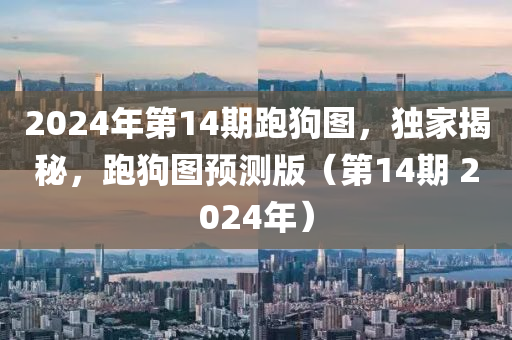 2024年第14期跑狗图，独家揭秘，跑狗图预测版（第14期 2024年）